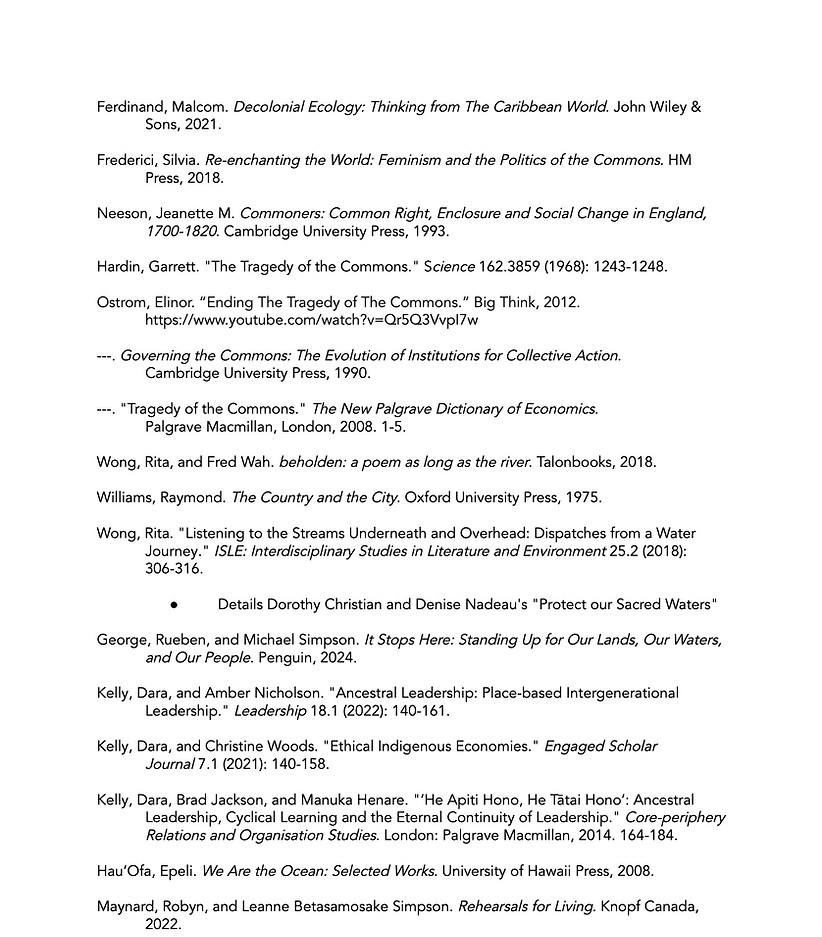 Ferdinand, Malcom. Decolonial Ecology: Thinking from The Caribbean World. John Wiley & Sons, 2021.

Frederici, Silvia. Re-enchanting the World: Feminism and the Politics of the Commons. HM Press, 2018.

Neeson, Jeanette M. Commoners: Common Right, Enclosure and Social Change in England, 1700-1820. Cambridge University Press, 1993.

Hardin, Garrett. "The Tragedy of the Commons." Science 162.3859 (1968): 1243-1248.

Ostrom, Elinor. “Ending The Tragedy of The Commons.” Big Think, 2012. https://www.youtube.com/watch?v=Qr5Q3VvpI7w

---. Governing the Commons: The Evolution of Institutions for Collective Action. Cambridge University Press, 1990.

---. "Tragedy of the Commons." The New Palgrave Dictionary of Economics. Palgrave Macmillan, London, 2008. 1-5.

Wong, Rita, and Fred Wah. beholden: a poem as long as the river. Talonbooks, 2018.

Williams, Raymond. The Country and the City. Oxford University Press, 1975.

Wong, Rita. "Listening to the Streams Underneath and Overhead: Dispatches from a Water Journey." ISLE: Interdisciplinary Studies in Literature and Environment 25.2 (2018): 306-316.

● Details Dorothy Christian and Denise Nadeau's "Protect our Sacred Waters"

George, Rueben, and Michael Simpson. It Stops Here: Standing Up for Our Lands, Our Waters, and Our People. Penguin, 2024.

Kelly, Dara, and Amber Nicholson. "Ancestral Leadership: Place-based Intergenerational Leadership." Leadership 18.1 (2022): 140-161.

Kelly, Dara, and Christine Woods. "Ethical Indigenous Economies." Engaged Scholar Journal 7.1 (2021): 140-158.

Kelly, Dara, Brad Jackson, and Manuka Henare. "‘He Apiti Hono, He Tātai Hono’: Ancestral Leadership, Cyclical Learning and the Eternal Continuity of Leadership." Core-periphery Relations and Organisation Studies. London: Palgrave Macmillan, 2014. 164-184.

Hau’Ofa, Epeli. We Are the Ocean: Selected Works. University of Hawaii Press, 2008.

Maynard, Robyn, and Leanne Betasamosake Simpson. Rehearsals for Living. Knopf Canada, 2022.